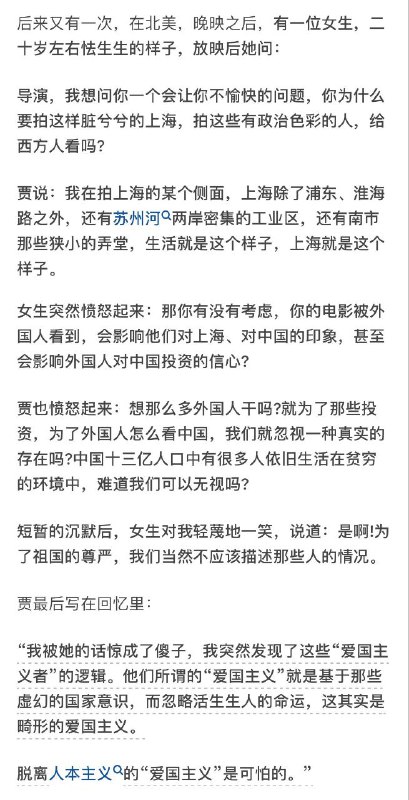 后来又有一次，在北美，晚映之后，有一位女生，二十岁左右怯生生的样子，放映后她问：

导演，我想问你一个会让你不愉快的问题，你为什么要拍这样脏兮兮的上海，拍这些有政治色彩的人，给西方人看吗？

贾说：我在拍上海的某个侧面，上海除了浦东、淮海路之外，还有苏州河两岸密集的工业区，还有南市那些狭小的弄堂，生活就是这个样子，上海就是这个样子。

女生突然愤怒起来：那你有没有考虑，你的电影被外国人看到，会影响他们对上海、对中国的印象，甚至会影响外国人对中国投资的信心？

贾也愤怒起来：想那么多外国人干吗?就为了那些投资，为了外国人怎么看中国，我们就忽视一种真实的存在吗?中国十三亿人口中有很多人依旧生活在贫穷的环境中，难道我们可以无视吗？

短暂的沉默后，女生对我轻蔑地一笑，说道：是啊!为了祖国的尊严，我们当然不应该描述那些人的情况。

贾最后写在回忆里：

“我被她的话惊成了傻子，我突然发现了这些“爱国主义者”的逻辑。他们所谓的“爱国主义”就是基于那些虚幻的国家意识，而忽略活生生人的命运，这其实是畸形的爱国主义。

脱离人本主义的“爱国主义”是可怕的。”